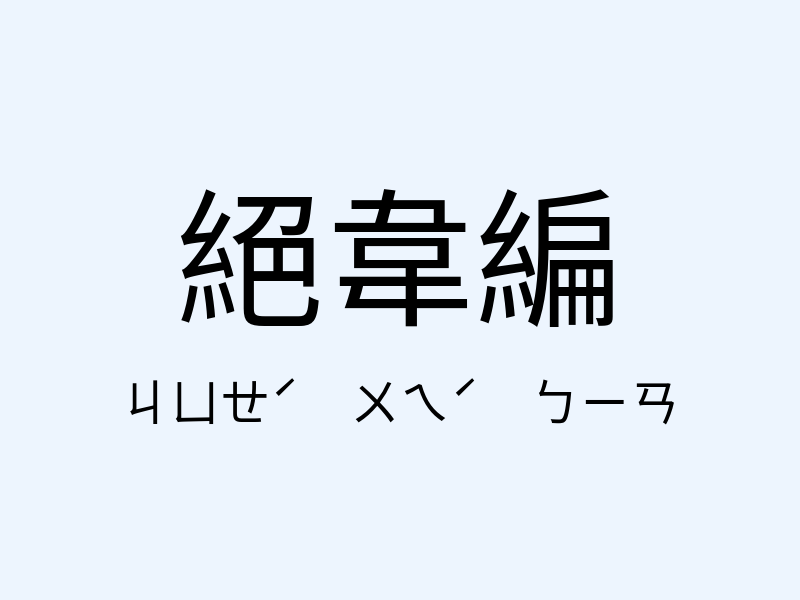 絕韋編

ㄐㄩㄝˊ ㄨㄟˊ ㄅㄧㄢ